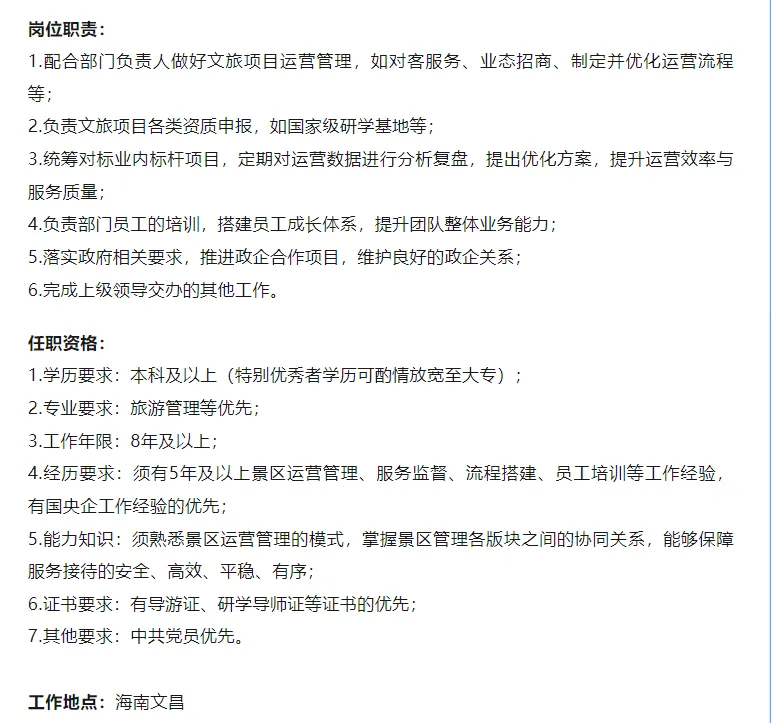 岗位职责：
1.配合部门负责人做好文旅项目运营管理，如对客服务、业态招商、制定并优化运营流程等；
2.负责文旅项目各类资质申报，如国家级研学基地等；
3.统筹对标业内标杆项目，定期对运营数据进行分析复盘，提出优化方案，提升运营效率与服务质量；
4.负责部门员工的培训，搭建员工成长体系，提升团队整体业务能力；
5.落实政府相关要求，推进政企合作项目，维护良好的政企关系；
6.完成上级领导交办的其他工作。

任职资格：
1.学历要求：本科及以上（特别优秀者学历可酌情放宽至大专）；
2.专业要求：旅游管理等优先；
3.工作年限：8年及以上；
4.经历要求：须有5年及以上景区运营管理、服务监督、流程搭建、员工培训等工作经验，有国央企工作经验的优先；
5.能力知识：须熟悉景区运营管理的模式，掌握景区管理各版块之间的协同关系，能够保障服务接待的安全、高效、平稳、有序；
6.证书要求：有导游证、研学导师证等证书的优先；
7.其他要求：中共党员优先。

工作地点：海南文昌